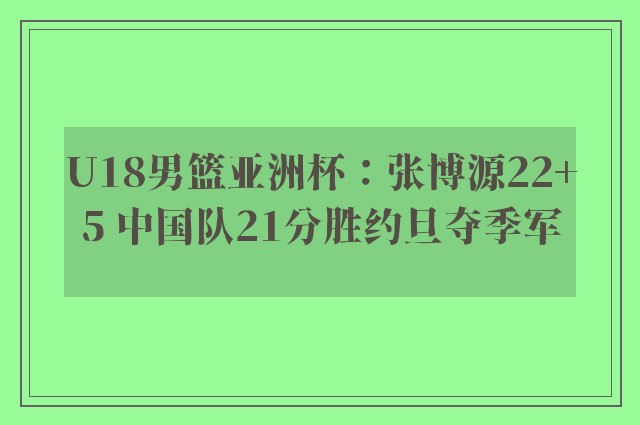 U18男篮亚洲杯：张博源22+5 中国队21分胜约旦夺季军